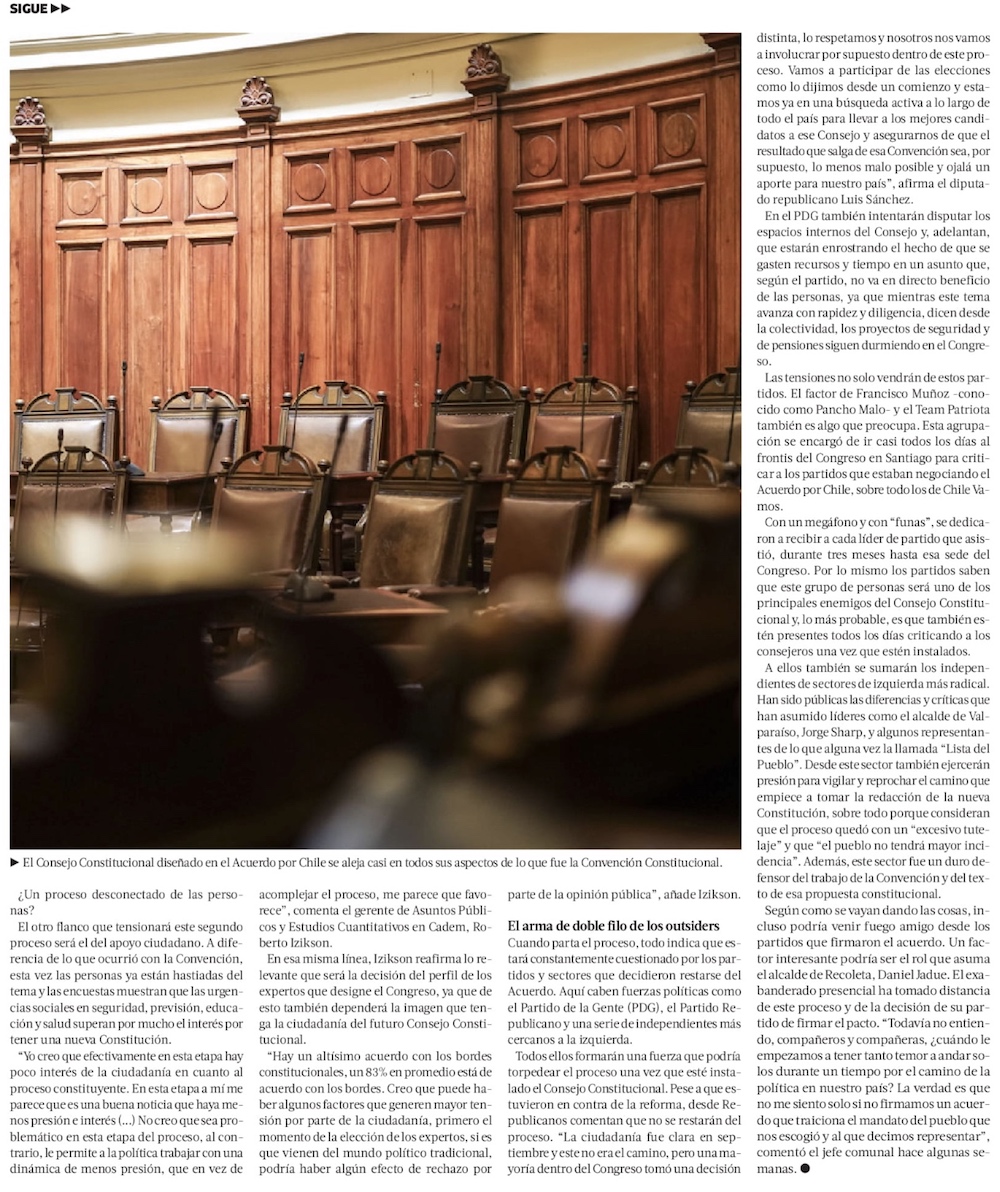 SIGUE ▶▶

▶ El Consejo Constitucional diseñado en el Acuerdo por Chile se aleja casi en todos sus aspectos de lo que fue la Convención Constitucional.

¿Un proceso desconectado de las personas?

El otro flanco que tensionará este segundo proceso será el del apoyo ciudadano. A diferencia de lo que ocurrió con la Convención, esta vez las personas ya están hastiadas del tema y las encuestas muestran que las urgencias sociales en seguridad, previsión, educación y salud superan por mucho el interés por tener una nueva Constitución.

"Yo creo que efectivamente en esta etapa hay poco interés de la ciudadanía en cuanto al proceso constituyente. En esta etapa a mí me parece que es una buena noticia que haya menos presión e interés (...) No creo que sea problemático en esta etapa del proceso, al contrario, le permite a la política trabajar con una dinámica de menos presión, que en vez de acomplejar el proceso, me parece que favorece", comenta el gerente de Asuntos Públicos y Estudios Cuantitativos en Cadem, Roberto Izikson.

En esa misma línea, Izikson reafirma lo relevante que será la decisión del perfil de los expertos que designe el Congreso, ya que de esto también dependerá la imagen que tenga la ciudadanía del futuro Consejo Constitucional.

"Hay un altísimo acuerdo con los bordes constitucionales, un 83% en promedio está de acuerdo con los bordes. Creo que puede haber algunos factores que generen mayor tensión por parte de la ciudadanía, primero el momento de la elección de los expertos, si es que vienen del mundo político tradicional, podría haber algún efecto de rechazo por parte de la opinión pública", añade Izikson.

El arma de doble filo de los outsiders

Cuando parta el proceso, todo indica que estará constantemente cuestionado por los partidos y sectores que decidieron restarse del Acuerdo. Aquí caben fuerzas políticas como el Partido de la Gente (PDG), el Partido Republicano y una serie de independientes más cercanos a la izquierda.

Todos ellos formarán una fuerza que podría torpedear el proceso una vez que esté instalado el Consejo Constitucional. Pese a que estuvieron en contra de la reforma, desde Republicanos comentan que no se restarán del proceso. "La ciudadanía fue clara en septiembre y este no era el camino, pero una mayoría dentro del Congreso tomó una decisión distinta, lo respetamos y nosotros nos vamos a involucrar por supuesto dentro de este proceso. Vamos a participar de las elecciones como lo dijimos desde un comienzo y estamos ya en una búsqueda activa a lo largo de todo el país para llevar a los mejores candidatos a ese Consejo y asegurarnos de que el resultado que salga de esa Convención sea, por supuesto, lo menos malo posible y ojalá un aporte para nuestro país", afirma el diputado republicano Luis Sánchez.

En el PDG también intentarán disputar los espacios internos del Consejo y, adelantan, que estarán enrostrando el hecho de que se gasten recursos y tiempo en un asunto que, según el partido, no va en directo beneficio de las personas, ya que mientras este tema avanza con rapidez y diligencia, dicen desde la colectividad, los proyectos de seguridad y de pensiones siguen durmiendo en el Congreso.

Las tensiones no solo vendrán de estos partidos. El factor de Francisco Muñoz -conocido como Pancho Malo- y el Team Patriota también es algo que preocupa. Esta agrupación se encargó de ir casi todos los días al frontis del Congreso en Santiago para criticar a los partidos que estaban negociando el Acuerdo por Chile, sobre todo los de Chile Vamos.

Con un megáfono y con "funas", se dedicaron a recibir a cada líder de partido que asistió, durante tres meses hasta esa sede del Congreso. Por lo mismo los partidos saben que este grupo de personas será uno de los principales enemigos del Consejo Constitucional y, lo más probable, es que también estén presentes todos los días criticando a los consejeros una vez que estén instalados.

A ellos también se sumarán los independientes de sectores de izquierda más radical. Han sido públicas las diferencias y críticas que han asumido líderes como el alcalde de Valparaíso, Jorge Sharp, y algunos representantes de lo que alguna vez la llamada "Lista del Pueblo". Desde este sector también ejercerán presión para vigilar y reprochar el camino que empiece a tomar la redacción de la nueva Constitución, sobre todo porque consideran que el proceso quedó con un "excesivo tutelaje" y que "el pueblo no tendrá mayor incidencia". Además, este sector fue un duro defensor del trabajo de la Convención y del texto de esa propuesta constitucional.

Según como se vayan dando las cosas, incluso podría venir fuego amigo desde los partidos que firmaron el acuerdo. Un factor interesante podría ser el rol que asuma el alcalde de Recoleta, Daniel Jadue. El exabanderado presencial ha tomado distancia de este proceso y de la decisión de su partido de firmar el pacto. "Todavía no entiendo, compañeros y compañeras, ¿cuándo le empezamos a tener tanto temor a andar solos durante un tiempo por el camino de la política en nuestro país? La verdad es que no me siento solo si no firmamos un acuerdo que traiciona el mandato del pueblo que nos escogió y al que decimos representar", comentó el jefe comunal hace algunas semanas. ●